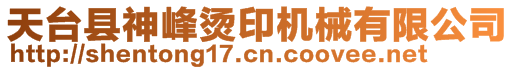 天台县神峰烫印机械有限公司
http://shentong17.cn.coovee.net